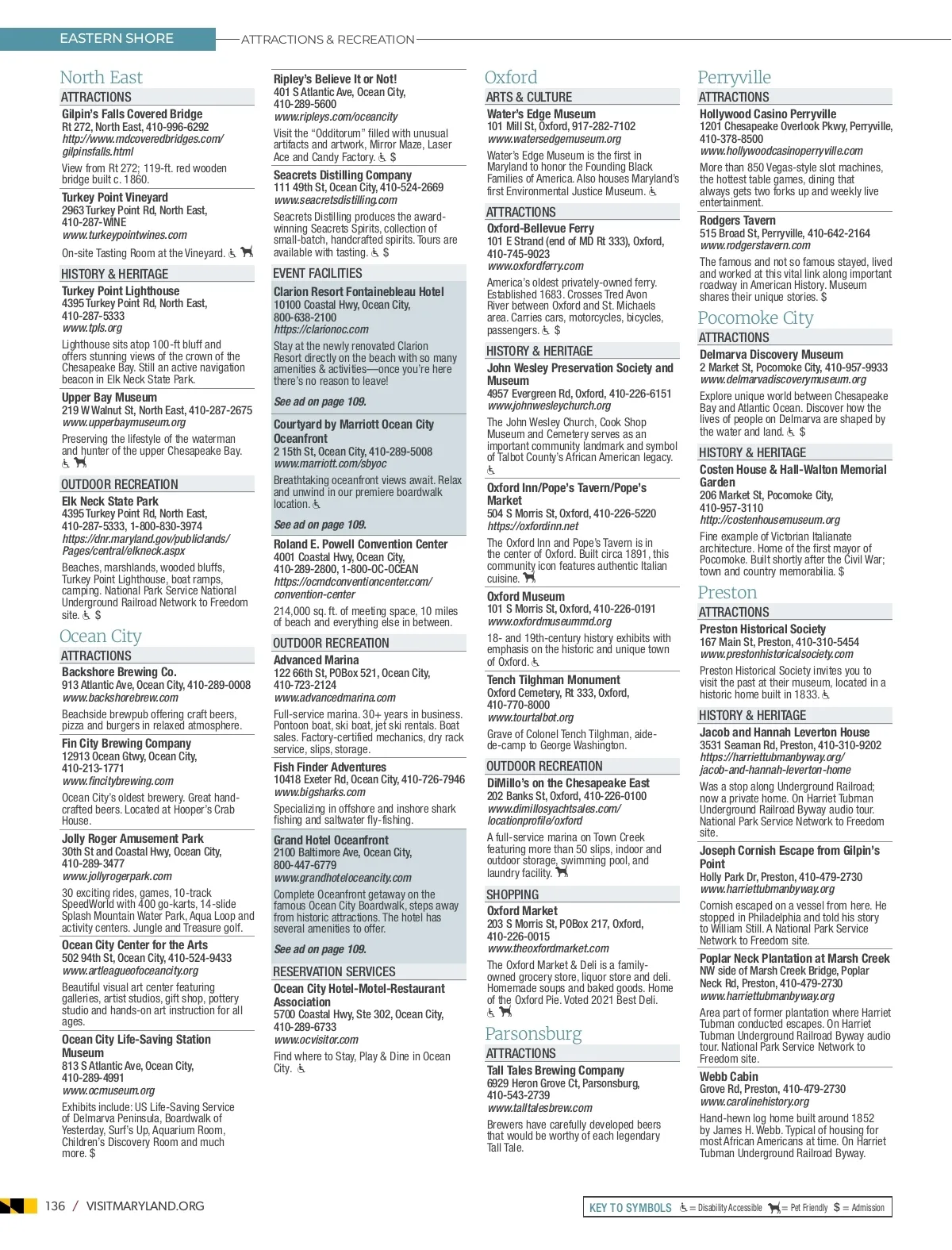 EASTERN SHORE ATTRACTIONS & RECREATION

North East

ATTRACTIONS

Gilpin's Falls Covered Bridge
Rt 272, North East, 410-996-6292
http://www.mdcoveredbridges.com/gilpinsfalls.html
View from Rt 272; 119-ft. red wooden bridge built c. 1860.

Turkey Point Vineyard
2963 Turkey Point Rd, North East, 410-287-WINE
www.turkeypointwines.com
On-site Tasting Room at the Vineyard.

HISTORY & HERITAGE

Turkey Point Lighthouse
4395 Turkey Point Rd, North East, 410-287-5333
www.tpls.org
Lighthouse sits atop 100-ft bluff and offers stunning views of the crown of the Chesapeake Bay. Still an active navigation beacon in Elk Neck State Park.

Upper Bay Museum
219 W Walnut St, North East, 410-287-2675
www.upperbaymuseum.org
Preserving the lifestyle of the waterman and hunter of the upper Chesapeake Bay.

OUTDOOR RECREATION

Elk Neck State Park
4395 Turkey Point Rd, North East, 410-287-5333, 1-800-830-3974
https://dnr.maryland.gov/publiclands/Pages/central/elkneck.aspx
Beaches, marshlands, wooded bluffs, Turkey Point Lighthouse, boat ramps, camping. National Park Service National Underground Railroad Network to Freedom site. $

Ocean City

ATTRACTIONS

Backshore Brewing Co.
913 Atlantic Ave, Ocean City, 410-289-0008
www.backshorebrew.com
Beachside brewpub offering craft beers, pizza and burgers in relaxed atmosphere.

Fin City Brewing Company
12913 Ocean Gtwy, Ocean City, 410-213-1771
www.fincitybrewing.com
Ocean City's oldest brewery. Great hand-crafted beers. Located at Hooper's Crab House.

Jolly Roger Amusement Park
30th St and Coastal Hwy, Ocean City, 410-289-3477
www.jollyrogerpark.com
30 exciting rides, games, 10-track SpeedWorld with 400 go-karts, 14-slide Splash Mountain Water Park, Aqua Loop and activity centers. Jungle and Treasure golf.

Ocean City Center for the Arts
502 94th St, Ocean City, 410-524-9433
www.artleagueofoceancity.org
Beautiful visual art center featuring galleries, artist studios, gift shop, pottery studio and hands-on art instruction for all ages.

Ocean City Life-Saving Station Museum
813 S Atlantic Ave, Ocean City, 410-289-4991
www.ocmuseum.org
Exhibits include: US Life-Saving Service of Delmarva Peninsula, Boardwalk of Yesterday, Surf's Up, Aquarium Room, Children's Discovery Room and much more. $

Ripley's Believe It or Not!
401 S Atlantic Ave, Ocean City, 410-289-5600
www.ripleys.com/oceancity
Visit the "Odditorum" filled with unusual artifacts and artwork, Mirror Maze, Laser Ace and Candy Factory. $

Seacrets Distilling Company
111 49th St, Ocean City, 410-524-2669
www.seacretsdistilling.com
Seacrets Distilling produces the award-winning Seacrets Spirits, collection of small-batch, handcrafted spirits. Tours are available with tasting. $

EVENT FACILITIES

Clarion Resort Fontainebleau Hotel
10100 Coastal Hwy, Ocean City, 800-638-2100
https://clarionoc.com
Stay at the newly renovated Clarion Resort directly on the beach with so many amenities & activities—once you're here there's no reason to leave!
See ad on page 109.

Courtyard by Marriott Ocean City Oceanfront
2 15th St, Ocean City, 410-289-5008
www.marriott.com/sbyoc
Breathtaking oceanfront views await. Relax and unwind in our premiere boardwalk location.
See ad on page 109.

Roland E. Powell Convention Center
4001 Coastal Hwy, Ocean City, 410-289-2800, 1-800-OC-OCEAN
https://ocmdconventioncenter.com/convention-center
214,000 sq. ft. of meeting space, 10 miles of beach and everything else in between.

OUTDOOR RECREATION

Advanced Marina
122 66th St, POBox 521, Ocean City, 410-723-2124
www.advancedmarina.com
Full-service marina. 30+ years in business. Pontoon boat, ski boat, jet ski rentals. Boat sales. Factory-certified mechanics, dry rack service, slips, storage.

Fish Finder Adventures
10418 Exeter Rd, Ocean City, 410-726-7946
www.bigsharks.com
Specializing in offshore and inshore shark fishing and saltwater fly-fishing.

Grand Hotel Oceanfront
2100 Baltimore Ave, Ocean City, 800-447-6779
www.grandhoteloceancity.com
Complete Oceanfront getaway on the famous Ocean City Boardwalk, steps away from historic attractions. The hotel has several amenities to offer.
See ad on page 109.

RESERVATION SERVICES

Ocean City Hotel-Motel-Restaurant Association
5700 Coastal Hwy, Ste 302, Ocean City, 410-289-6733
www.ocvisitor.com
Find where to Stay, Play & Dine in Ocean City.

Oxford

ARTS & CULTURE

Water's Edge Museum
101 Mill St, Oxford, 917-282-7102
www.watersedgemuseum.org
Water's Edge Museum is the first in Maryland to honor the Founding Black Families of America. Also houses Maryland's first Environmental Justice Museum.

ATTRACTIONS

Oxford-Bellevue Ferry
101 E Strand (end of MD Rt 333), Oxford, 410-745-9023
www.oxfordferry.com
America's oldest privately-owned ferry. Established 1683. Crosses Tred Avon River between Oxford and St. Michaels area. Carries cars, motorcycles, bicycles, passengers. $

HISTORY & HERITAGE

John Wesley Preservation Society and Museum
4957 Evergreen Rd, Oxford, 410-226-6151
www.johnwesleychurch.org
The John Wesley Church, Cook Shop Museum and Cemetery serves as an important community landmark and symbol of Talbot County's African American legacy.

Oxford Inn/Pope's Tavern/Pope's Market
504 S Morris St, Oxford, 410-226-5220
https://oxfordinn.net
The Oxford Inn and Pope's Tavern is in the center of Oxford. Built circa 1891, this community icon features authentic Italian cuisine.

Oxford Museum
101 S Morris St, Oxford, 410-226-0191
www.oxfordmuseummd.org
18- and 19th-century history exhibits with emphasis on the historic and unique town of Oxford.

Tench Tilghman Monument
Oxford Cemetery, Rt 333, Oxford, 410-770-8000
www.tourtalbot.org
Grave of Colonel Tench Tilghman, aide-de-camp to George Washington.

OUTDOOR RECREATION

DiMillo's on the Chesapeake East
202 Banks St, Oxford, 410-226-0100
www.dimillosyachtsales.com/locationprofile/oxford
A full-service marina on Town Creek featuring more than 50 slips, indoor and outdoor storage, swimming pool, and laundry facility.

SHOPPING

Oxford Market
203 S Morris St, POBox 217, Oxford, 410-226-0015
www.theoxfordmarket.com
The Oxford Market & Deli is a family-owned grocery store, liquor store and deli. Homemade soups and baked goods. Home of the Oxford Pie. Voted 2021 Best Deli.

Parsonsburg

ATTRACTIONS

Tall Tales Brewing Company
6929 Heron Grove Ct, Parsonsburg, 410-543-2739
www.talltalesbrew.com
Brewers have carefully developed beers that would be worthy of each legendary Tall Tale.

Perryville

ATTRACTIONS

Hollywood Casino Perryville
1201 Chesapeake Overlook Pkwy, Perryville, 410-378-8500
www.hollywoodcasinoperryville.com
More than 850 Vegas-style slot machines, the hottest table games, dining that always gets two forks up and weekly live entertainment.

Rodgers Tavern
515 Broad St, Perryville, 410-642-2164
www.rodgerstavern.com
The famous and not so famous stayed, lived and worked at this vital link along important roadway in American History. Museum shares their unique stories. $

Pocomoke City

ATTRACTIONS

Delmarva Discovery Museum
2 Market St, Pocomoke City, 410-957-9933
www.delmarvadiscoverymuseum.org
Explore unique world between Chesapeake Bay and Atlantic Ocean. Discover how the lives of people on Delmarva are shaped by the water and land. $

HISTORY & HERITAGE

Costen House & Hall-Walton Memorial Garden
206 Market St, Pocomoke City, 410-957-3110
http://costenhousemuseum.org
Fine example of Victorian Italianate architecture. Home of the first mayor of Pocomoke. Built shortly after the Civil War; town and country memorabilia. $

Preston

ATTRACTIONS

Preston Historical Society
167 Main St, Preston, 410-310-5454
www.prestonhistoricalsociety.com
Preston Historical Society invites you to visit the past at their museum, located in a historic home built in 1833.

HISTORY & HERITAGE

Jacob and Hannah Leverton House
3531 Seaman Rd, Preston, 410-310-9202
https://harriettubmanbyway.org/jacob-and-hannah-leverton-home
Was a stop along Underground Railroad; now a private home. On Harriet Tubman Underground Railroad Byway audio tour. National Park Service Network to Freedom site.

Joseph Cornish Escape from Gilpin's Point
Holly Park Dr, Preston, 410-479-2730
www.harriettubmanbyway.org
Cornish escaped on a vessel from here. He stopped in Philadelphia and told his story to William Still. A National Park Service Network to Freedom site.

Poplar Neck Plantation at Marsh Creek
NW side of Marsh Creek Bridge, Poplar Neck Rd, Preston, 410-479-2730
www.harriettubmanbyway.org
Area part of former plantation where Harriet Tubman conducted escapes. On Harriet Tubman Underground Railroad Byway audio tour. National Park Service Network to Freedom site.

Webb Cabin
Grove Rd, Preston, 410-479-2730
www.carolinehistory.org
Hand-hewn log home built around 1852 by James H. Webb. Typical of housing for most African Americans at time. On Harriet Tubman Underground Railroad Byway.

136 / VISITMARYLAND.ORG

KEY TO SYMBOLS = Disability Accessible = Pet Friendly $ = Admission